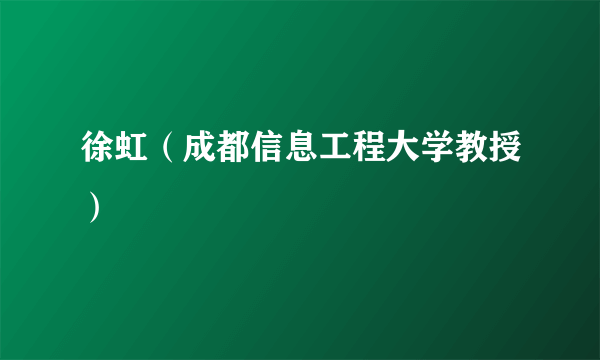 徐虹（成都信息工程大学教授）